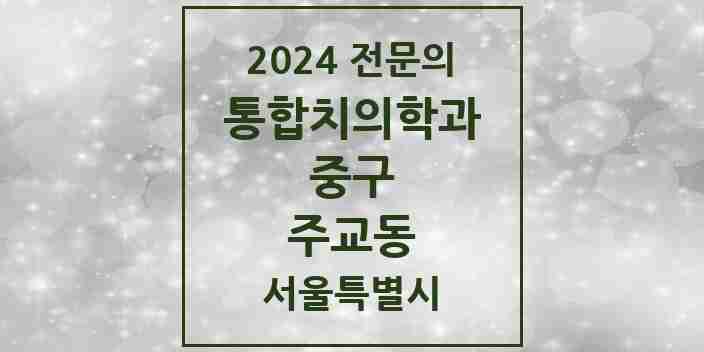 2024 전문의
통합치의학과
중구
주교동
서울특별시